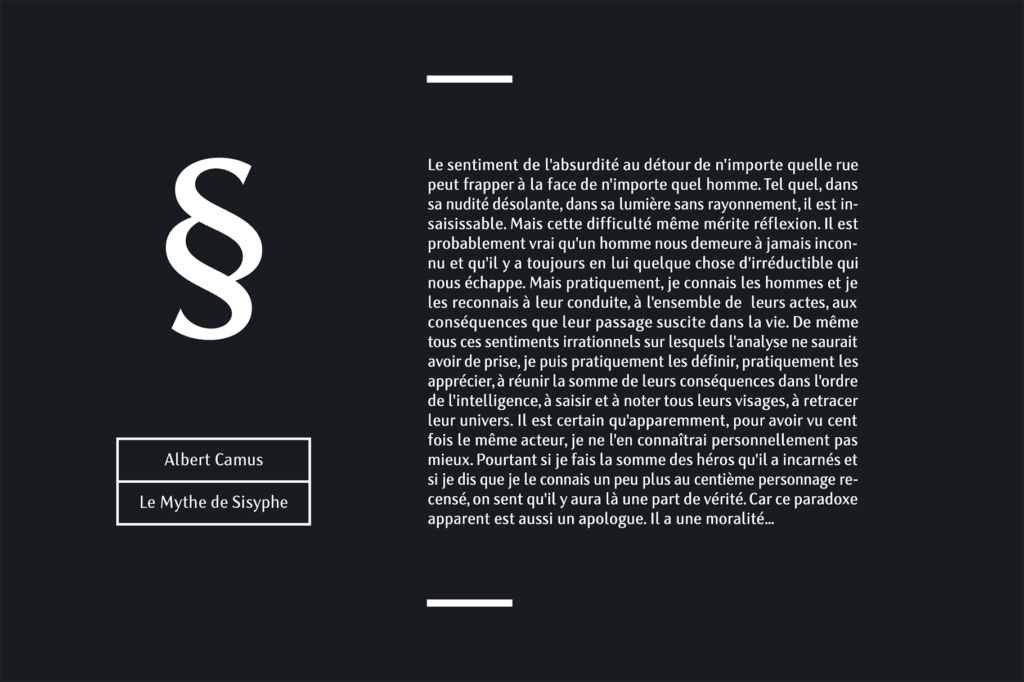 §

Albert Camus

Le Mythe de Sisyphe

Le sentiment de l'absurdité au détour de n'importe quelle rue peut frapper à la face de n'importe quel homme. Tel quel, dans sa nudité désolante, dans sa lumière sans rayonnement, il est insaisissable. Mais cette difficulté même mérite réflexion. Il est probablement vrai qu'un homme nous demeure à jamais inconnu et qu'il y a toujours en lui quelque chose d'irréductible qui nous échappe. Mais pratiquement, je connais les hommes et je les reconnais à leur conduite, à l'ensemble de leurs actes, aux conséquences que leur passage suscite dans la vie. De même tous ces sentiments irrationnels sur lesquels l'analyse ne saurait avoir de prise, je puis pratiquement les définir, pratiquement les apprécier, à réunir la somme de leurs conséquences dans l'ordre de l'intelligence, à saisir et à noter tous leurs visages, à retracer leur univers. Il est certain qu'apparemment, pour avoir vu cent fois le même acteur, je ne l'en connaîtrai personnellement pas mieux. Pourtant si je fais la somme des héros qu'il a incarnés et si je dis que je le connais un peu plus au centième personnage recensé, on sent qu'il y aura là une part de vérité. Car ce paradoxe apparent est aussi un apologue. Il a une moralité...